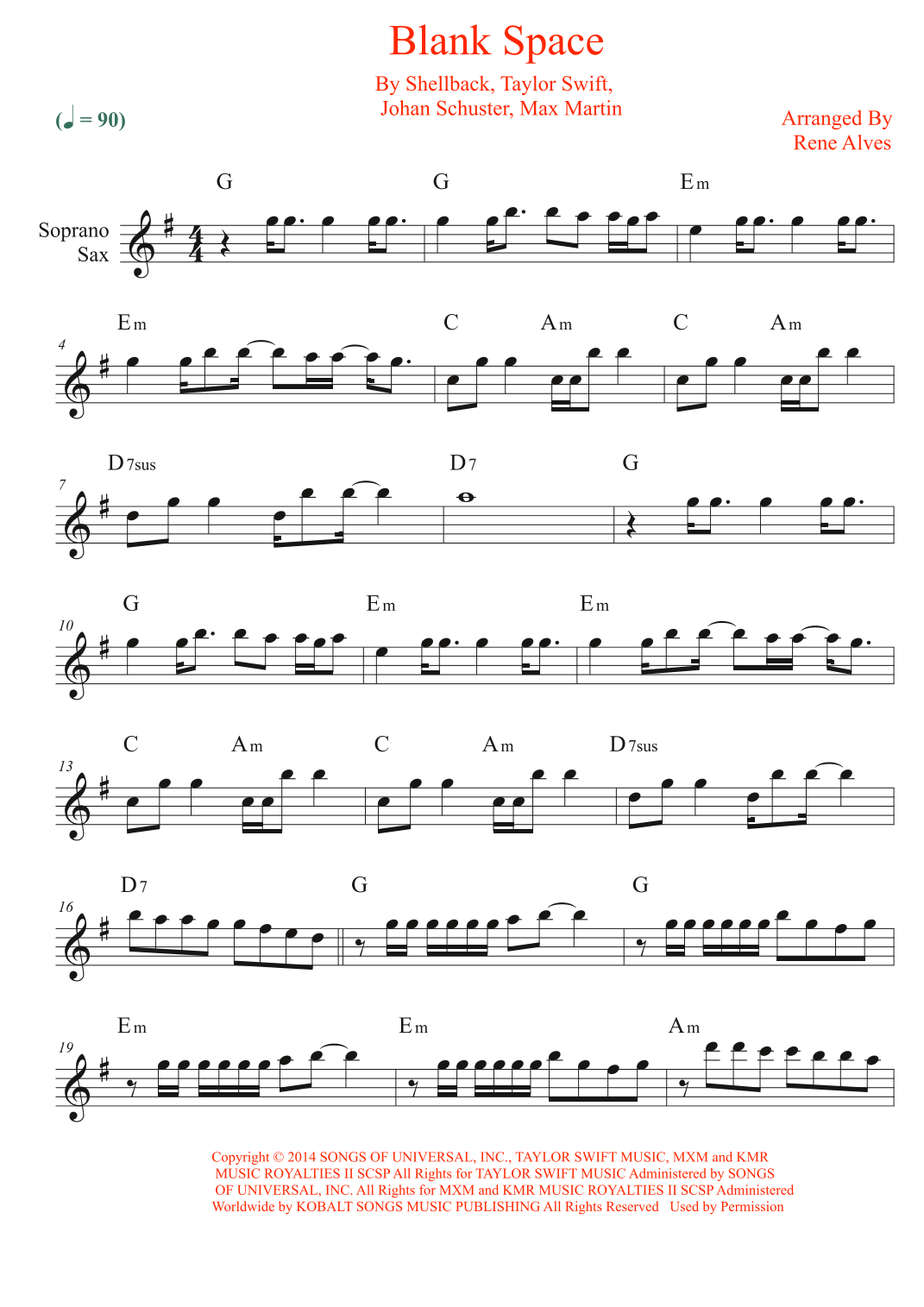 Blank Space

By Shellback, Taylor Swift,
Johan Schuster, Max Martin

(♩ = 90)

Arranged By
Rene Alves

Soprano
Sax

G G Em

4
Em C Am C Am

7
D7sus D7 G

10
G Em Em

13
C Am C Am D7sus

16
D7 G G

19
Em Em Am

Copyright © 2014 SONGS OF UNIVERSAL, INC., TAYLOR SWIFT MUSIC, MXM and KMR MUSIC ROYALTIES II SCSP All Rights for TAYLOR SWIFT MUSIC Administered by SONGS OF UNIVERSAL, INC. All Rights for MXM and KMR MUSIC ROYALTIES II SCSP Administered Worldwide by KOBALT SONGS MUSIC PUBLISHING All Rights Reserved Used by Permission